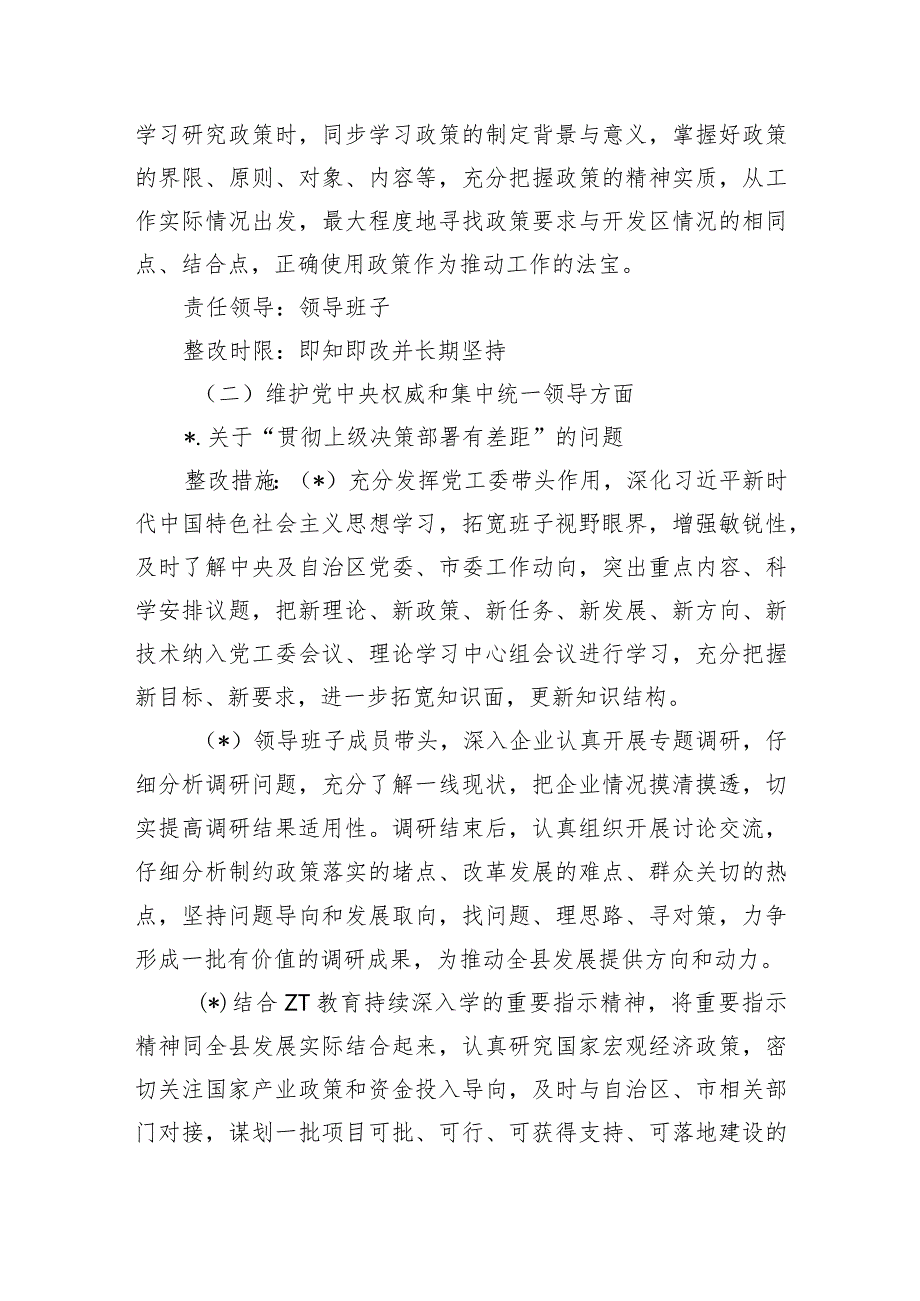 学习研究政策时，同步学习政策的制定背景与意义，掌握好政策的界限、原则、对象、内容等，充分把握政策的精神实质，从工作实际情况出发，最大程度地寻找政策要求与开发区情况的相同点、结合点，正确使用政策作为推动工作的法宝。

责任领导：领导班子

整改时限：即知即改并长期坚持

（二）维护党中央权威和集中统一领导方面

*.关于“贯彻上级决策部署有差距”的问题

整改措施：（*）充分发挥党工委带头作用，深化习近平新时代中国特色社会主义思想学习，拓宽班子视野眼界，增强敏锐性，及时了解中央及自治区党委、市委工作动向，突出重点内容、科学安排议题，把新理论、新政策、新任务、新发展、新方向、新技术纳入党工委会议、理论学习中心组会议进行学习，充分把握新目标、新要求，进一步拓宽知识面，更新知识结构。

（*）领导班子成员带头，深入企业认真开展专题调研，仔细分析调研问题，充分了解一线现状，把企业情况摸清摸透，切实提高调研结果适用性。调研结束后，认真组织开展讨论交流，仔细分析制约政策落实的堵点、改革发展的难点、群众关切的热点，坚持问题导向和发展取向，找问题、理思路、寻对策，力争形成一批有价值的调研成果，为推动全县发展提供方向和动力。

(*)结合ZT教育持续深入学的重要指示精神，将重要指示精神同全县发展实际结合起来，认真研究国家宏观经济政策，密切关注国家产业政策和资金投入导向，及时与自治区、市相关部门对接，谋划一批项目可批、可行、可获得支持、可落地建设的